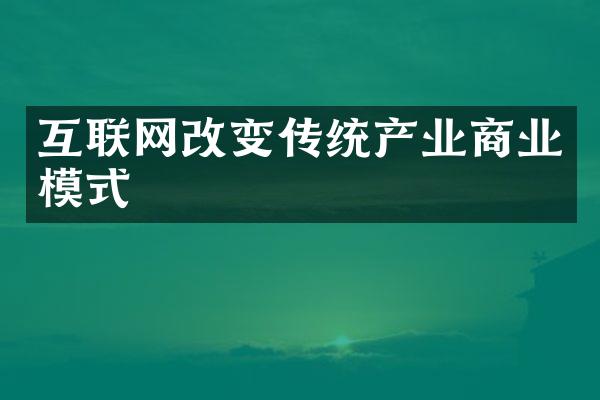 互联网改变传统产业商业模式